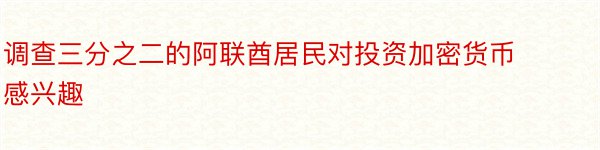 调查三分之二的阿联酋居民对投资加密货币感兴趣